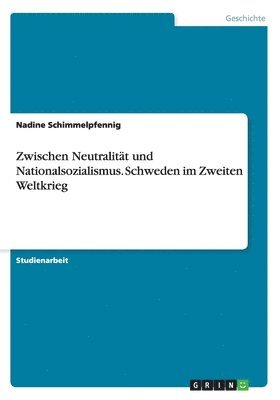 Geschichte

Nadine Schimmelpfennig

Zwischen Neutralität und Nationalsozialismus. Schweden im Zweiten Weltkrieg

Studienarbeit

GRIN